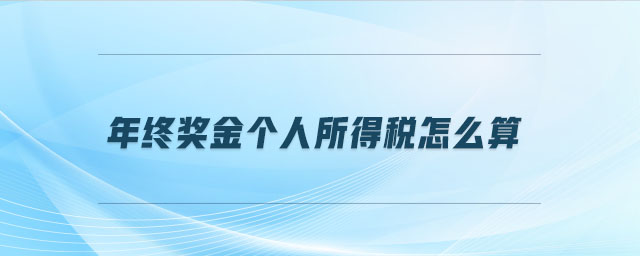 年终奖金个人所得税怎么算